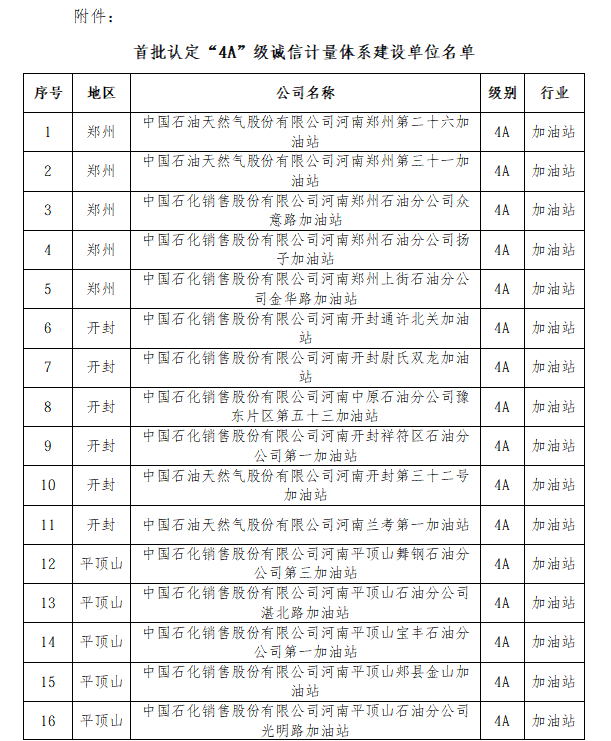 附件：

首批认定“4A”级诚信计量体系建设单位名单

| 序号 | 地区 | 公司名称 | 级别 | 行业 |
|---|---|---|---|---|
| 1 | 郑州 | 中国石油天然气股份有限公司河南郑州第二十六加油站 | 4A | 加油站 |
| 2 | 郑州 | 中国石油天然气股份有限公司河南郑州第三十一加油站 | 4A | 加油站 |
| 3 | 郑州 | 中国石化销售股份有限公司河南郑州石油分公司众意路加油站 | 4A | 加油站 |
| 4 | 郑州 | 中国石化销售股份有限公司河南郑州石油分公司扬子加油站 | 4A | 加油站 |
| 5 | 郑州 | 中国石化销售股份有限公司河南郑州上街石油分公司金华路加油站 | 4A | 加油站 |
| 6 | 开封 | 中国石化销售股份有限公司河南开封通许北关加油站 | 4A | 加油站 |
| 7 | 开封 | 中国石化销售股份有限公司河南开封尉氏双龙加油站 | 4A | 加油站 |
| 8 | 开封 | 中国石化销售股份有限公司河南中原石油分公司豫东片区第五十三加油站 | 4A | 加油站 |
| 9 | 开封 | 中国石化销售股份有限公司河南开封祥符区石油分公司第一加油站 | 4A | 加油站 |
| 10 | 开封 | 中国石油天然气股份有限公司河南开封第三十二号加油站 | 4A | 加油站 |
| 11 | 开封 | 中国石油天然气股份有限公司河南兰考第一加油站 | 4A | 加油站 |
| 12 | 平顶山 | 中国石化销售股份有限公司河南平顶山舞钢石油分公司第三加油站 | 4A | 加油站 |
| 13 | 平顶山 | 中国石化销售股份有限公司河南平顶山石油分公司湛北路加油站 | 4A | 加油站 |
| 14 | 平顶山 | 中国石化销售股份有限公司河南平顶山宝丰石油分公司第一加油站 | 4A | 加油站 |
| 15 | 平顶山 | 中国石化销售股份有限公司河南平顶山郏县金山加油站 | 4A | 加油站 |
| 16 | 平顶山 | 中国石化销售股份有限公司河南平顶山石油分公司光明路加油站 | 4A | 加油站 |